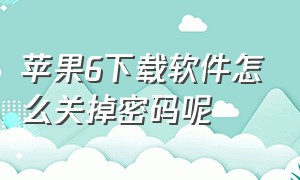 苹果6下载软件怎么关掉密码呢